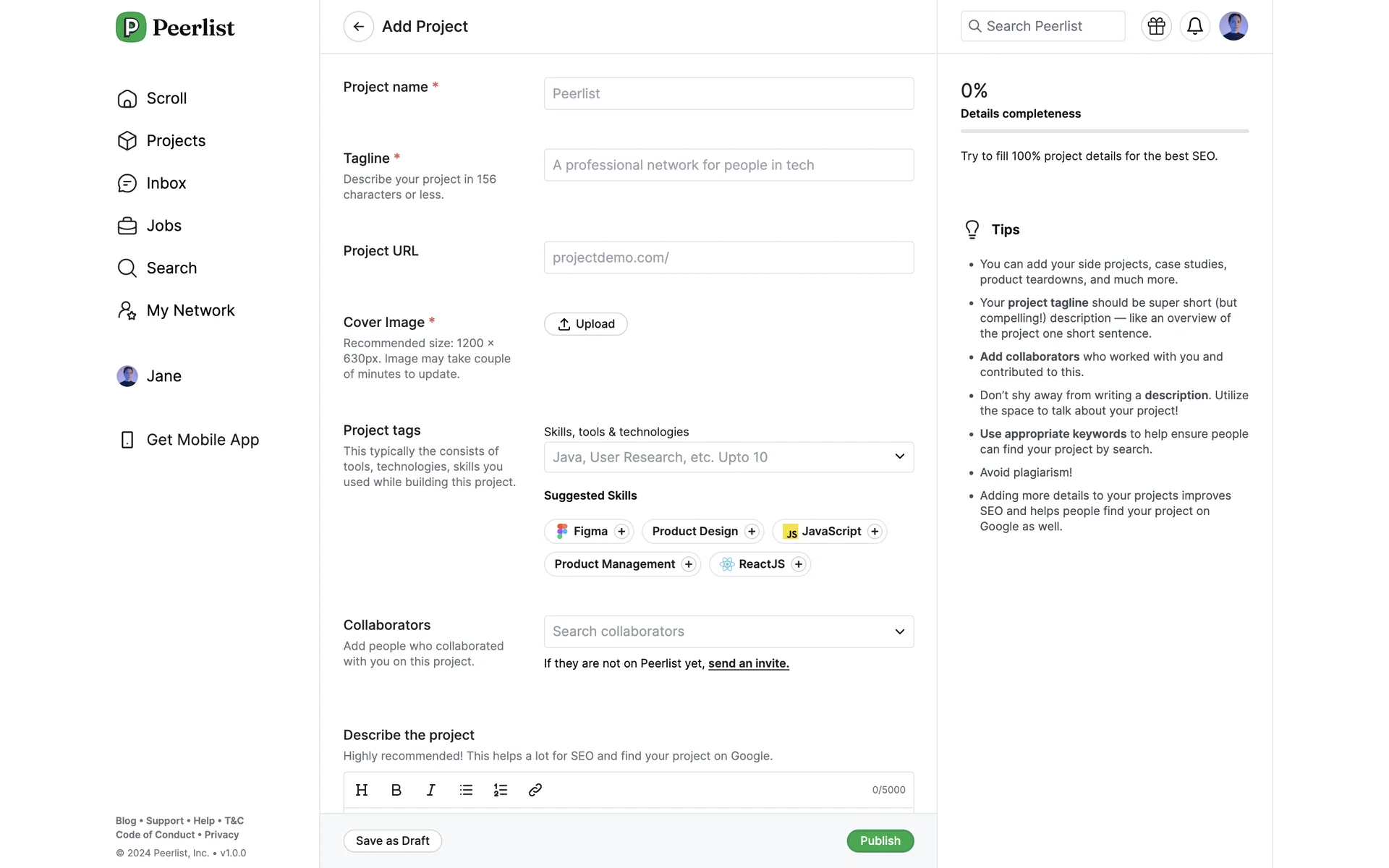 Peerlist

Scroll
Projects
Inbox
Jobs
Search
My Network

Jane

Get Mobile App

Blog • Support • Help • T&C
Code of Conduct • Privacy
© 2024 Peerlist, Inc. • v1.0.0

Add Project

Project name *
Peerlist

Tagline *
Describe your project in 156 characters or less.
A professional network for people in tech

Project URL
projectdemo.com/

Cover Image *
Recommended size: 1200 × 630px. Image may take couple of minutes to update.
Upload

Project tags
This typically the consists of tools, technologies, skills you used while building this project.
Skills, tools & technologies
Java, User Research, etc. Upto 10
Suggested Skills
Figma + Product Design + JS JavaScript + Product Management + ReactJS +

Collaborators
Add people who collaborated with you on this project.
Search collaborators
If they are not on Peerlist yet, send an invite.

Describe the project
Highly recommended! This helps a lot for SEO and find your project on Google.
H B I 0/5000

Save as Draft
Publish

Search Peerlist

0%
Details completeness
Try to fill 100% project details for the best SEO.

Tips
• You can add your side projects, case studies, product teardowns, and much more.
• Your project tagline should be super short (but compelling!) description — like an overview of the project one short sentence.
• Add collaborators who worked with you and contributed to this.
• Don't shy away from writing a description. Utilize the space to talk about your project!
• Use appropriate keywords to help ensure people can find your project by search.
• Avoid plagiarism!
• Adding more details to your projects improves SEO and helps people find your project on Google as well.